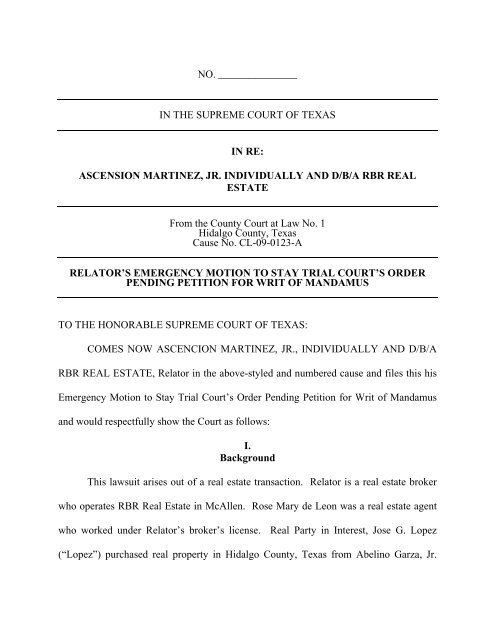 NO. _______________

IN THE SUPREME COURT OF TEXAS

IN RE:

ASCENSION MARTINEZ, JR. INDIVIDUALLY AND D/B/A RBR REAL ESTATE

From the County Court at Law No. 1
Hidalgo County, Texas
Cause No. CL-09-0123-A

RELATOR'S EMERGENCY MOTION TO STAY TRIAL COURT'S ORDER PENDING PETITION FOR WRIT OF MANDAMUS

TO THE HONORABLE SUPREME COURT OF TEXAS:

COMES NOW ASCENCION MARTINEZ, JR., INDIVIDUALLY AND D/B/A RBR REAL ESTATE, Relator in the above-styled and numbered cause and files this his Emergency Motion to Stay Trial Court's Order Pending Petition for Writ of Mandamus and would respectfully show the Court as follows:

I.
Background

This lawsuit arises out of a real estate transaction. Relator is a real estate broker who operates RBR Real Estate in McAllen. Rose Mary de Leon was a real estate agent who worked under Relator's broker's license. Real Party in Interest, Jose G. Lopez ("Lopez") purchased real property in Hidalgo County, Texas from Abelino Garza, Jr.